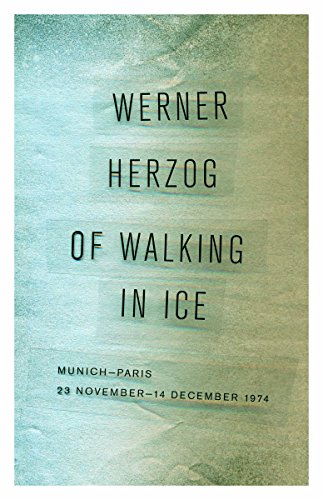 WERNER HERZOG

OF WALKING IN ICE

MUNICH–PARIS
23 NOVEMBER–14 DECEMBER 1974